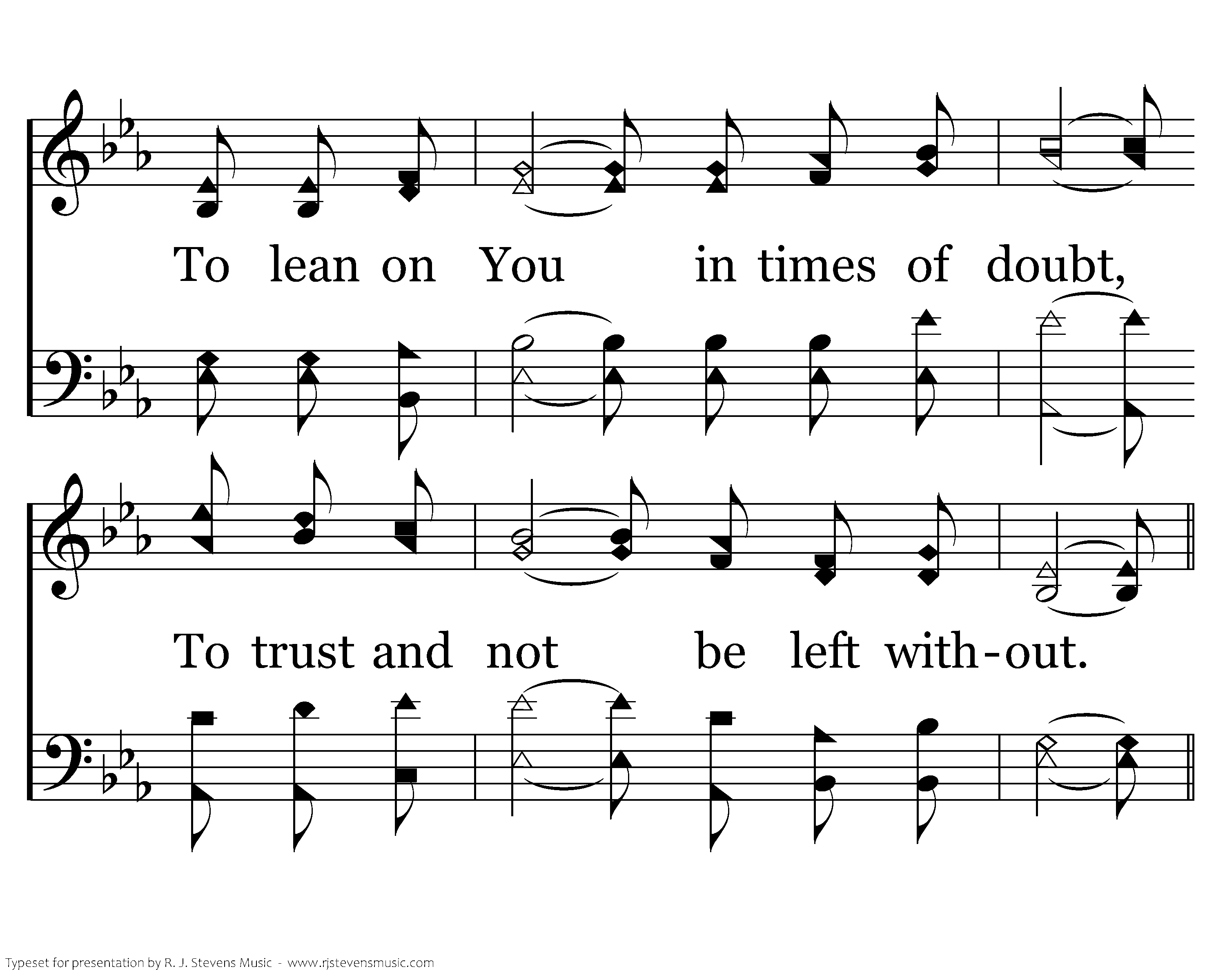 To lean on You in times of doubt,

To trust and not be left with-out.

Typeset for presentation by R. J. Stevens Music - www.rjstevensmusic.com